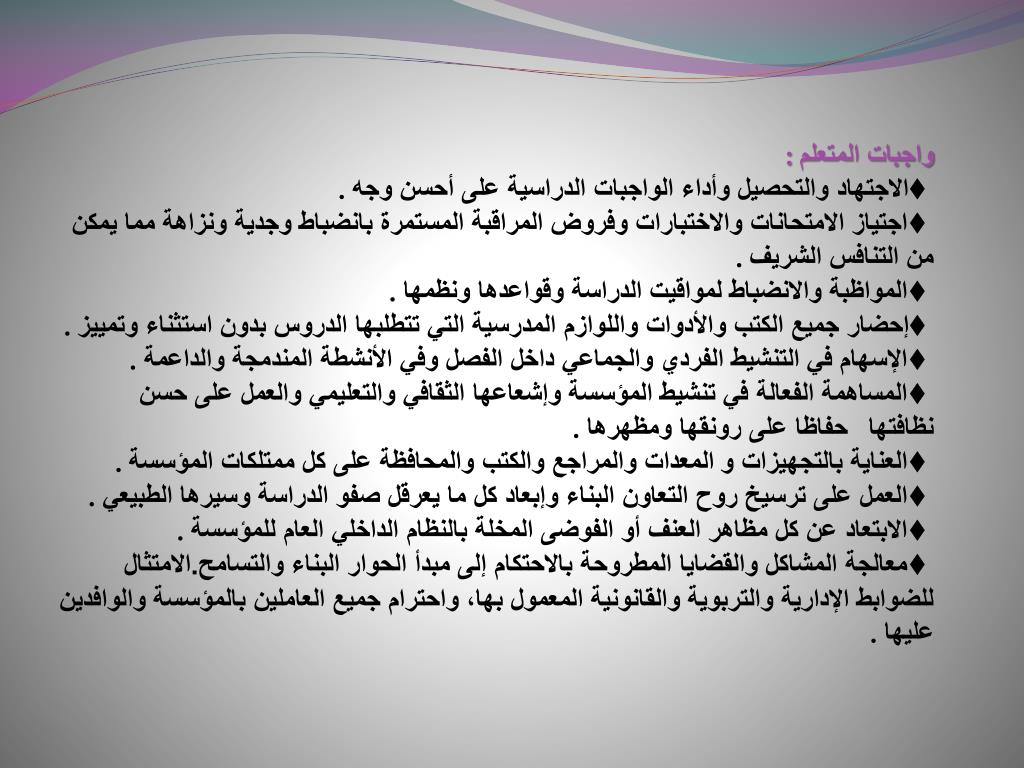 واجبات المتعلم :
♦الاجتهاد والتحصيل وأداء الواجبات الدراسية على أحسن وجه .
♦اجتياز الامتحانات والاختبارات وفروض المراقبة المستمرة بانضباط وجدية ونزاهة مما يمكن من التنافس الشريف .
♦المواظبة والانضباط لمواقيت الدراسة وقواعدها ونظمها .
♦إحضار جميع الكتب والأدوات واللوازم المدرسية التي تتطلبها الدروس بدون استثناء وتمييز .
♦الإسهام في التنشيط الفردي والجماعي داخل الفصل وفي الأنشطة المندمجة والداعمة .
♦المساهمة الفعالة في تنشيط المؤسسة وإشعاعها الثقافي والتعليمي والعمل على حسن نظافتها حفاظا على رونقها ومظهرها .
♦العناية بالتجهيزات و المعدات والمراجع والكتب والمحافظة على كل ممتلكات المؤسسة .
♦العمل على ترسيخ روح التعاون البناء وإبعاد كل ما يعرقل صفو الدراسة وسيرها الطبيعي .
♦الابتعاد عن كل مظاهر العنف أو الفوضى المخلة بالنظام الداخلي العام للمؤسسة .
♦معالجة المشاكل والقضايا المطروحة بالاحتكام إلى مبدأ الحوار البناء والتسامح.الامتثال للضوابط الإدارية والتربوية والقانونية المعمول بها، واحترام جميع العاملين بالمؤسسة والوافدين عليها .